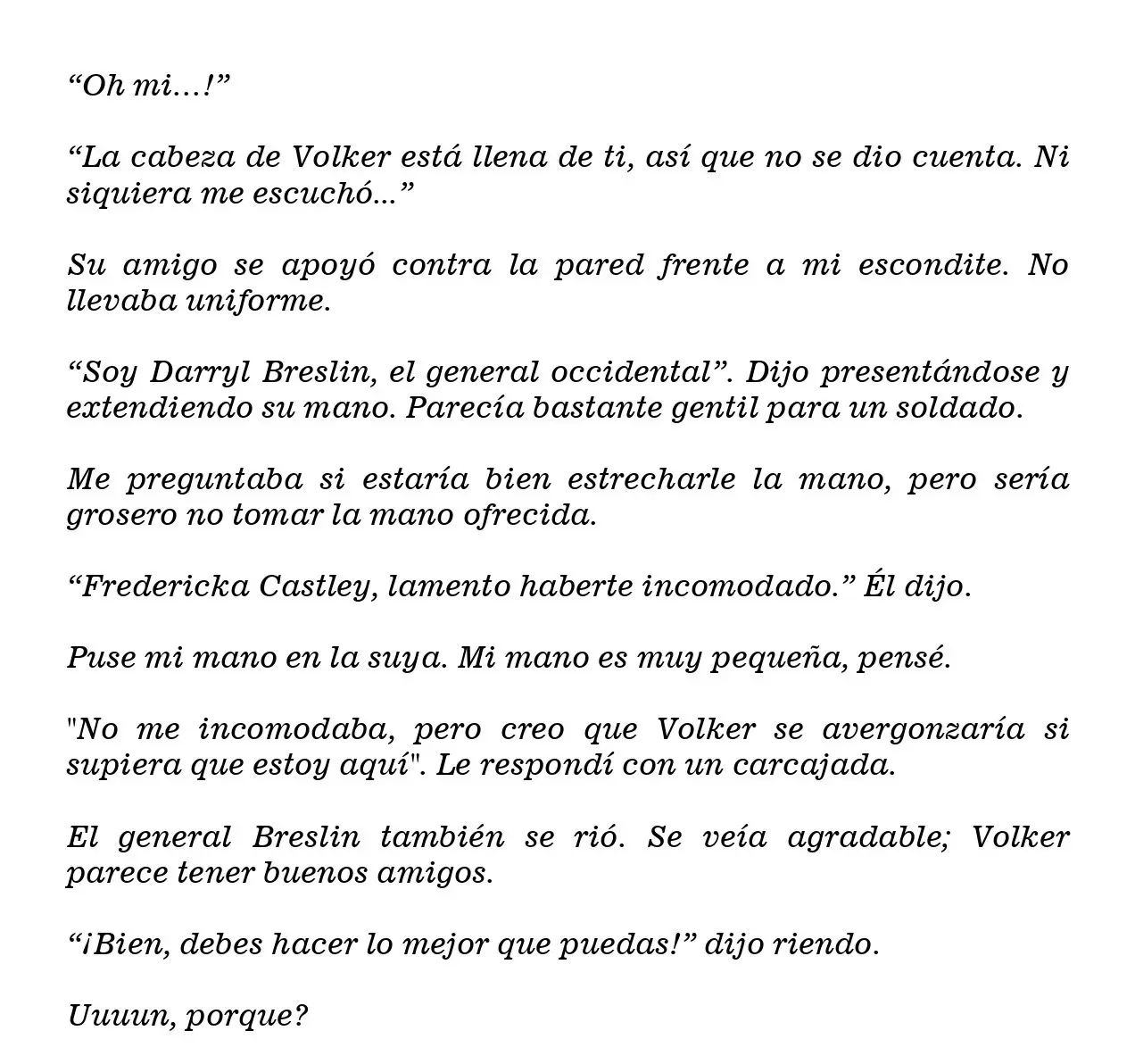 “Oh mi…!”

“La cabeza de Volker está llena de ti, así que no se dio cuenta. Ni siquiera me escuchó...”

Su amigo se apoyó contra la pared frente a mi escondite. No llevaba uniforme.

“Soy Darryl Breslin, el general occidental”. Dijo presentándose y extendiendo su mano. Parecía bastante gentil para un soldado.

Me preguntaba si estaría bien estrecharle la mano, pero sería grosero no tomar la mano ofrecida.

“Fredericka Castley, lamento haberte incomodado.” Él dijo.

Puse mi mano en la suya. Mi mano es muy pequeña, pensé.

"No me incomodaba, pero creo que Volker se avergonzaría si supiera que estoy aquí". Le respondí con un carcajada.

El general Breslin también se rió. Se veía agradable; Volker parece tener buenos amigos.

“¡Bien, debes hacer lo mejor que puedas!” dijo riendo.

Uuuun, porque?